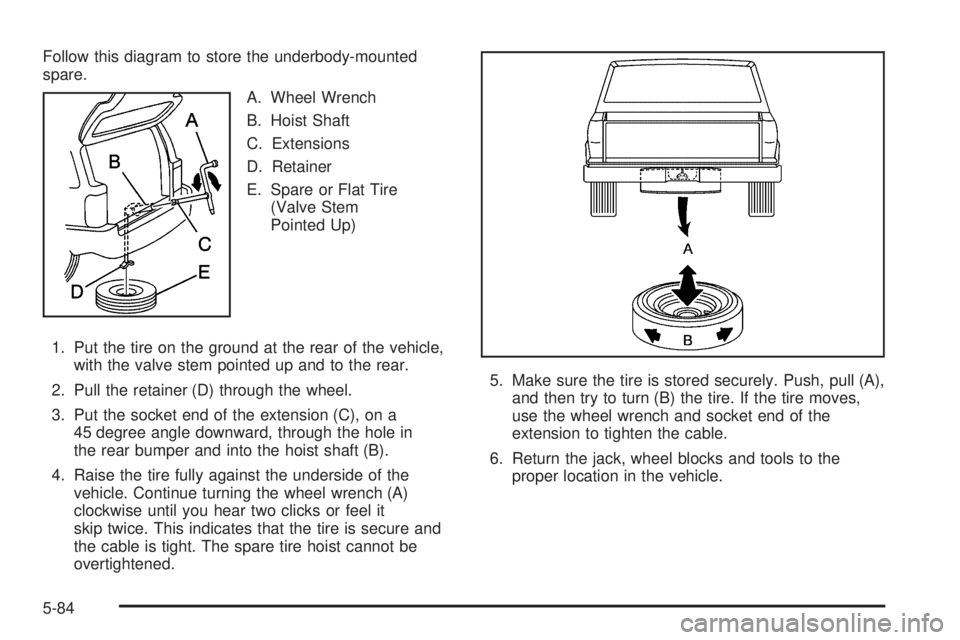 Follow this diagram to store the underbody-mounted spare.

A
B
C
D
E

A. Wheel Wrench

B. Hoist Shaft

C. Extensions

D. Retainer

E. Spare or Flat Tire (Valve Stem Pointed Up)

1. Put the tire on the ground at the rear of the vehicle, with the valve stem pointed up and to the rear.

2. Pull the retainer (D) through the wheel.

3. Put the socket end of the extension (C), on a 45 degree angle downward, through the hole in the rear bumper and into the hoist shaft (B).

4. Raise the tire fully against the underside of the vehicle. Continue turning the wheel wrench (A) clockwise until you hear two clicks or feel it skip twice. This indicates that the tire is secure and the cable is tight. The spare tire hoist cannot be overtightened.

A
B

5. Make sure the tire is stored securely. Push, pull (A), and then try to turn (B) the tire. If the tire moves, use the wheel wrench and socket end of the extension to tighten the cable.

6. Return the jack, wheel blocks and tools to the proper location in the vehicle.

5-84

carmanualsonline.info